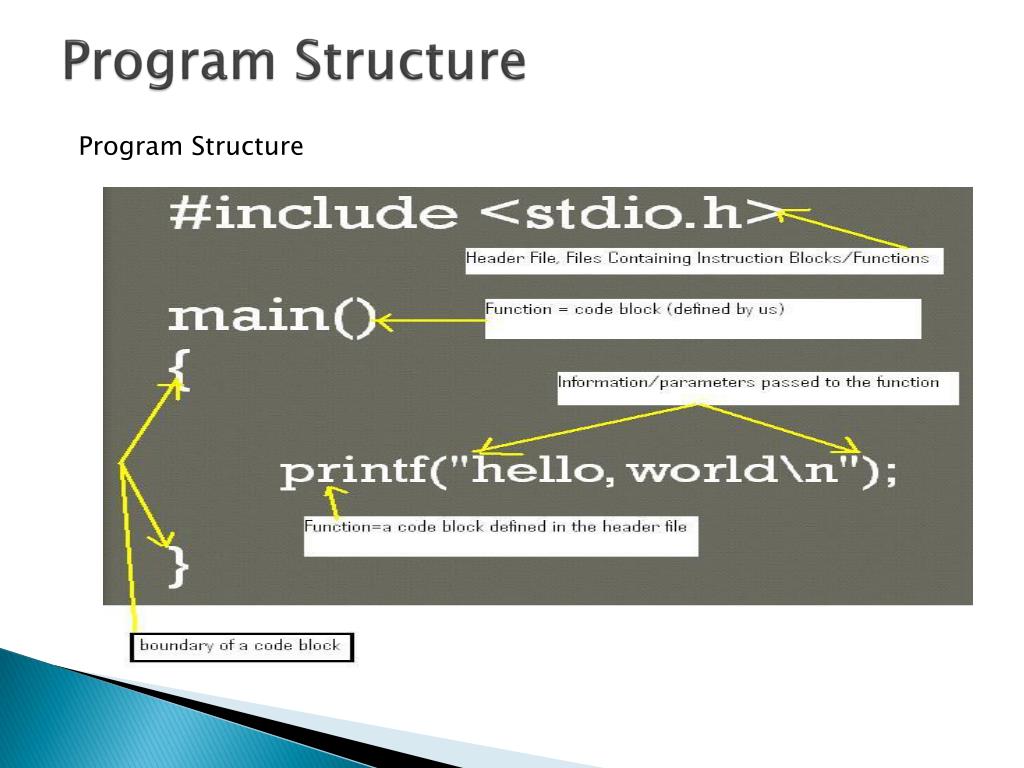 Program Structure

Program Structure

#include <stdio.h>

Header File, Files Containing Instruction Blocks/Functions

main()

Function = code block (defined by us)

{

Information/parameters passed to the function

printf("hello, world\n");

Function=a code block defined in the header file

}

boundary of a code block